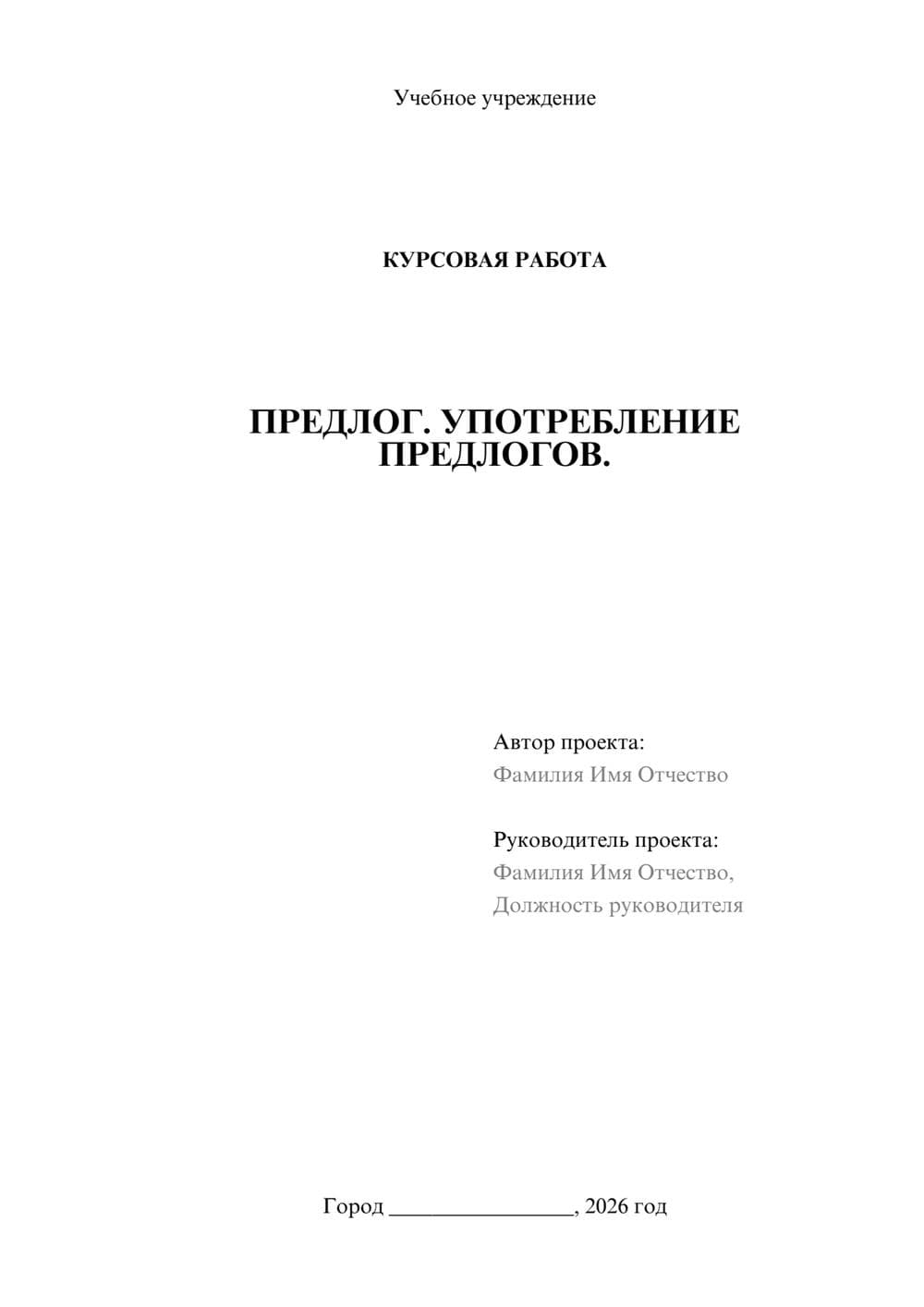 Учебное учреждение

КУРСОВАЯ РАБОТА

ПРЕДЛОГ. УПОТРЕБЛЕНИЕ ПРЕДЛОГОВ.

Автор проекта:
Фамилия Имя Отчество

Руководитель проекта:
Фамилия Имя Отчество,
Должность руководителя

Город ________________, 2026 год